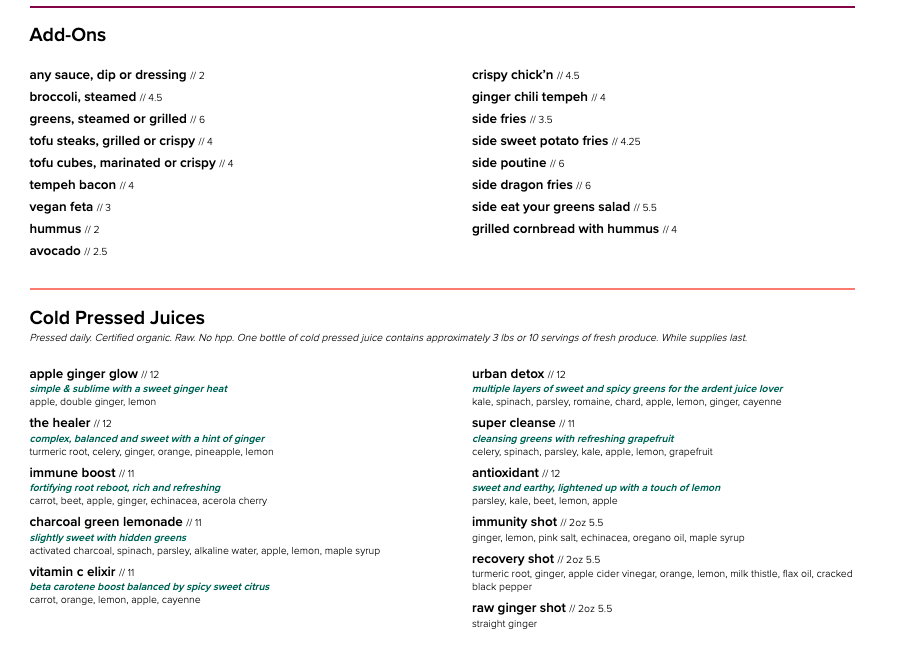 Add-Ons

any sauce, dip or dressing // 2
broccoli, steamed // 4.5
greens, steamed or grilled // 6
tofu steaks, grilled or crispy // 4
tofu cubes, marinated or crispy // 4
tempeh bacon // 4
vegan feta // 3
hummus // 2
avocado // 2.5

crispy chick'n // 4.5
ginger chili tempeh // 4
side fries // 3.5
side sweet potato fries // 4.25
side poutine // 6
side dragon fries // 6
side eat your greens salad // 5.5
grilled cornbread with hummus // 4

Cold Pressed Juices

Pressed daily. Certified organic. Raw. No hpp. One bottle of cold pressed juice contains approximately 3 lbs or 10 servings of fresh produce. While supplies last.

apple ginger glow // 12
simple & sublime with a sweet ginger heat
apple, double ginger, lemon

the healer // 12
complex, balanced and sweet with a hint of ginger
turmeric root, celery, ginger, orange, pineapple, lemon

immune boost // 11
fortifying root reboot, rich and refreshing
carrot, beet, apple, ginger, echinacea, acerola cherry

charcoal green lemonade // 11
slightly sweet with hidden greens
activated charcoal, spinach, parsley, alkaline water, apple, lemon, maple syrup

vitamin c elixir // 11
beta carotene boost balanced by spicy sweet citrus
carrot, orange, lemon, apple, cayenne

urban detox // 12
multiple layers of sweet and spicy greens for the ardent juice lover
kale, spinach, parsley, romaine, chard, apple, lemon, ginger, cayenne

super cleanse // 11
cleansing greens with refreshing grapefruit
celery, spinach, parsley, kale, apple, lemon, grapefruit

antioxidant // 12
sweet and earthy, lightened up with a touch of lemon
parsley, kale, beet, lemon, apple

immunity shot // 2oz 5.5
ginger, lemon, pink salt, echinacea, oregano oil, maple syrup

recovery shot // 2oz 5.5
turmeric root, ginger, apple cider vinegar, orange, lemon, milk thistle, flax oil, cracked black pepper

raw ginger shot // 2oz 5.5
straight ginger